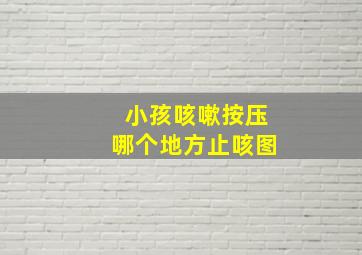 小孩咳嗽按压
哪个地方止咳图